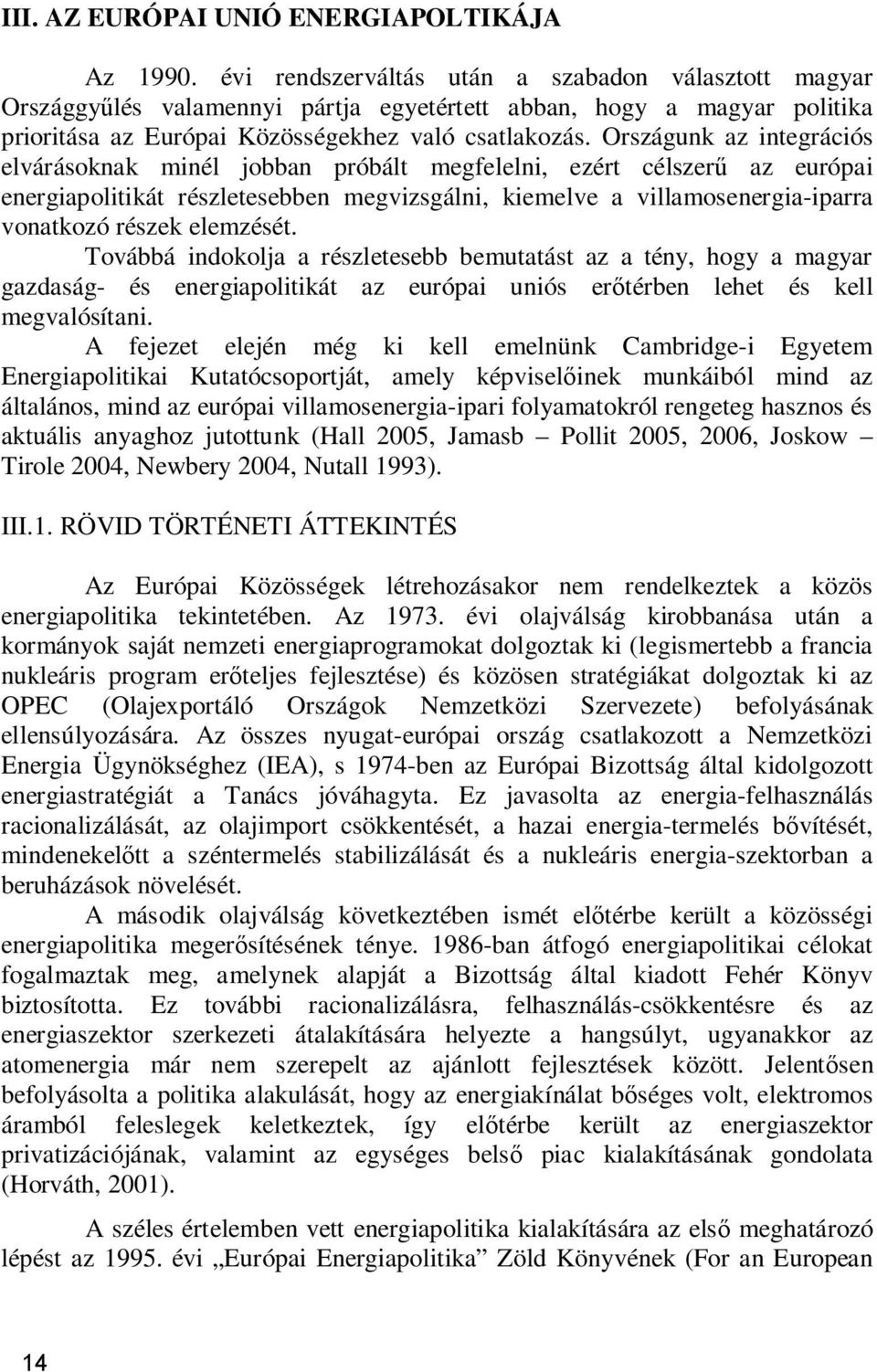 III. AZ EURÓPAI UNIÓ ENERGIAPOLTIKÁJA

Az 1990. évi rendszerváltás után a szabadon választott magyar Országgyűlés valamennyi pártja egyetértett abban, hogy a magyar politika prioritása az Európai Közösségekhez való csatlakozás. Országunk az integrációs elvárásoknak minél jobban próbált megfelelni, ezért célszerű az európai energiapolitikát részletesebben megvizsgálni, kiemelve a villamosenergia-iparra vonatkozó részek elemzését.

Továbbá indokolja a részletesebb bemutatást az a tény, hogy a magyar gazdaság- és energiapolitikát az európai uniós erőtérben lehet és kell megvalósítani.

A fejezet elején még ki kell emelnünk Cambridge-i Egyetem Energiapolitikai Kutatócsoportját, amely képviselőinek munkáiból mind az általános, mind az európai villamosenergia-ipari folyamatokról rengeteg hasznos és aktuális anyaghoz jutottunk (Hall 2005, Jamasb – Pollit 2005, 2006, Joskow – Tirole 2004, Newbery 2004, Nutall 1993).

III.1. RÖVID TÖRTÉNETI ÁTTEKINTÉS

Az Európai Közösségek létrehozásakor nem rendelkeztek a közös energiapolitika tekintetében. Az 1973. évi olajválság kirobbanása után a kormányok saját nemzeti energiaprogramokat dolgoztak ki (legismertebb a francia nukleáris program erőteljes fejlesztése) és közösen stratégiákat dolgoztak ki az OPEC (Olajexportáló Országok Nemzetközi Szervezete) befolyásának ellensúlyozására. Az összes nyugat-európai ország csatlakozott a Nemzetközi Energia Ügynökséghez (IEA), s 1974-ben az Európai Bizottság által kidolgozott energiastratégiát a Tanács jóváhagyta. Ez javasolta az energia-felhasználás racionalizálását, az olajimport csökkentését, a hazai energia-termelés bővítését, mindenekelőtt a széntermelés stabilizálását és a nukleáris energia-szektorban a beruházások növelését.

A második olajválság következtében ismét előtérbe került a közösségi energiapolitika megerősítésének ténye. 1986-ban átfogó energiapolitikai célokat fogalmaztak meg, amelynek alapját a Bizottság által kiadott Fehér Könyv biztosította. Ez további racionalizálásra, felhasználás-csökkentésre és az energiaszektor szerkezeti átalakítására helyezte a hangsúlyt, ugyanakkor az atomenergia már nem szerepelt az ajánlott fejlesztések között. Jelentősen befolyásolta a politika alakulását, hogy az energiakínálat bőséges volt, elektromos áramból feleslegek keletkeztek, így előtérbe került az energiaszektor privatizációjának, valamint az egységes belső piac kialakításának gondolata (Horváth, 2001).

A széles értelemben vett energiapolitika kialakítására az első meghatározó lépést az 1995. évi „Európai Energiapolitika” Zöld Könyvének (For an European

14